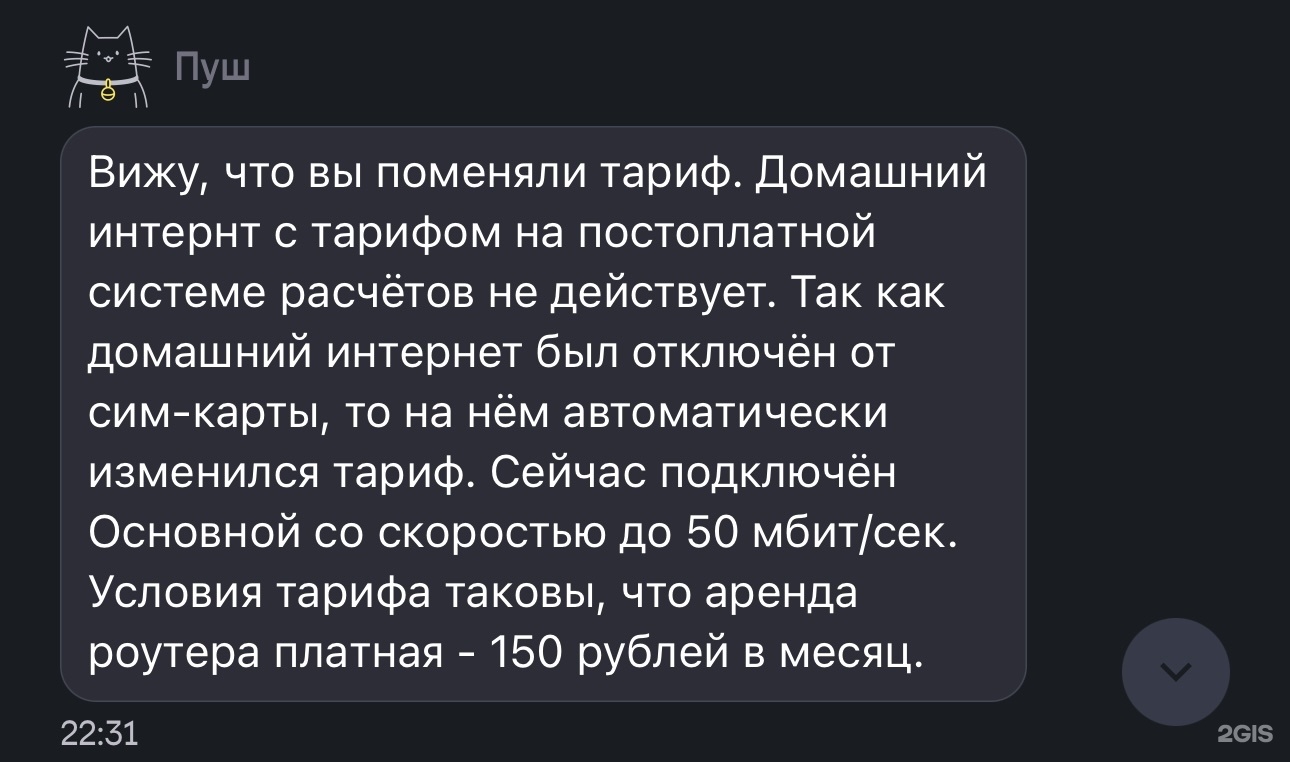 Пуш

Вижу, что вы поменяли тариф. Домашний интернт с тарифом на постоплатной системе расчётов не действует. Так как домашний интернет был отключён от сим-карты, то на нём автоматически изменился тариф. Сейчас подключён Основной со скоростью до 50 мбит/сек. Условия тарифа таковы, что аренда роутера платная - 150 рублей в месяц.

22:31

2GIS